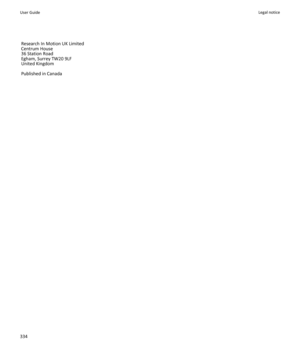 User Guide

Legal notice

Research In Motion UK Limited
Centrum House
36 Station Road
Egham, Surrey TW20 9LF
United Kingdom

Published in Canada

334